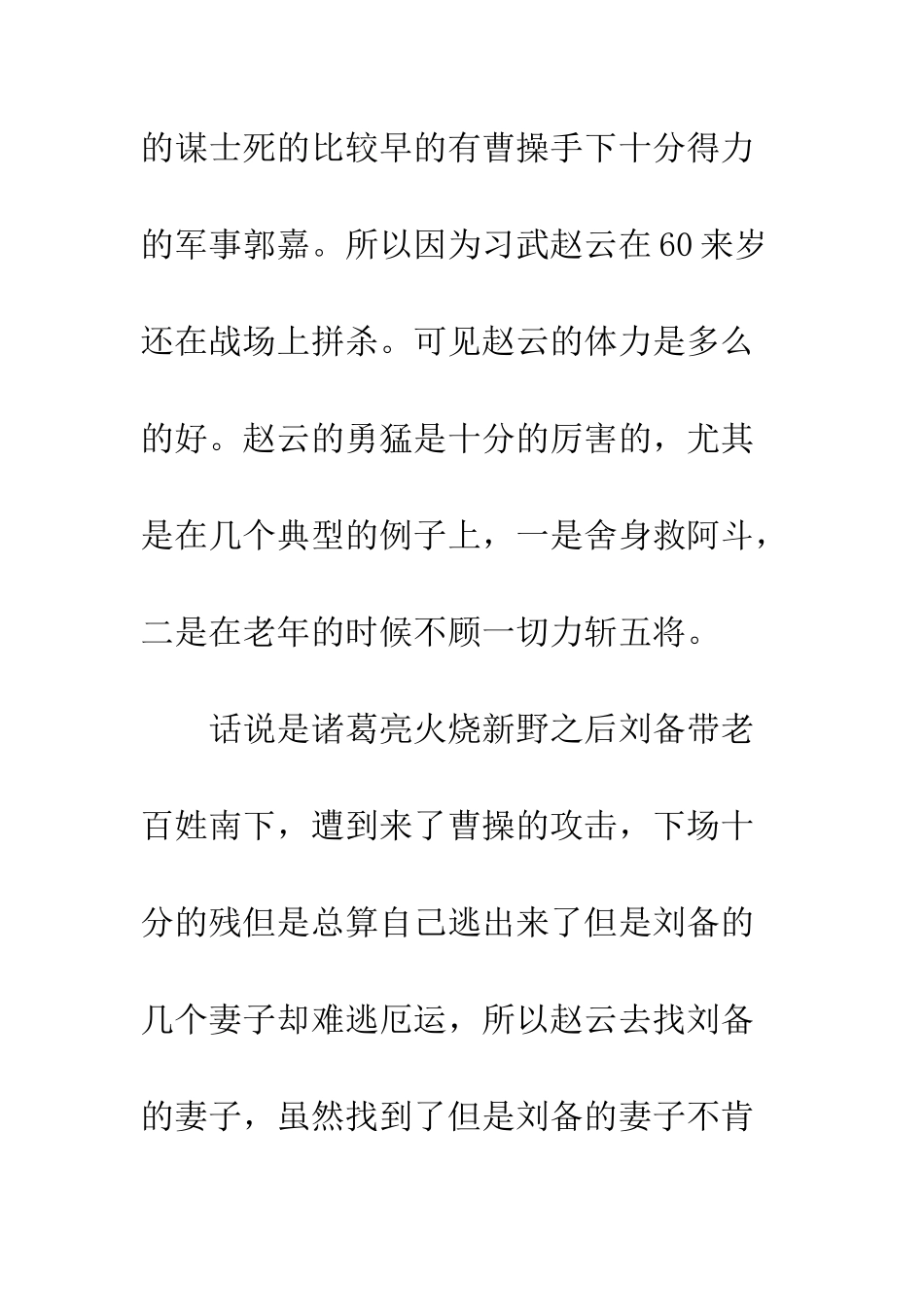 的谋士死的比较早的有曹操手下十分得力的军事郭嘉。所以因为习武赵云在60来岁还在战场上拼杀。可见赵云的体力是多么的好。赵云的勇猛是十分的厉害的，尤其是在几个典型的例子上，一是舍身救阿斗，二是在老年的时候不顾一切力斩五将。

话说是诸葛亮火烧新野之后刘备带老百姓南下，遭到来了曹操的攻击，下场十分的残但是总算自己逃出来了但是刘备的几个妻子却难逃厄运，所以赵云去找刘备的妻子，虽然找到了但是刘备的妻子不肯